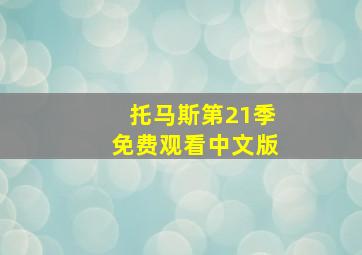 托马斯第21季
免费观看中文版